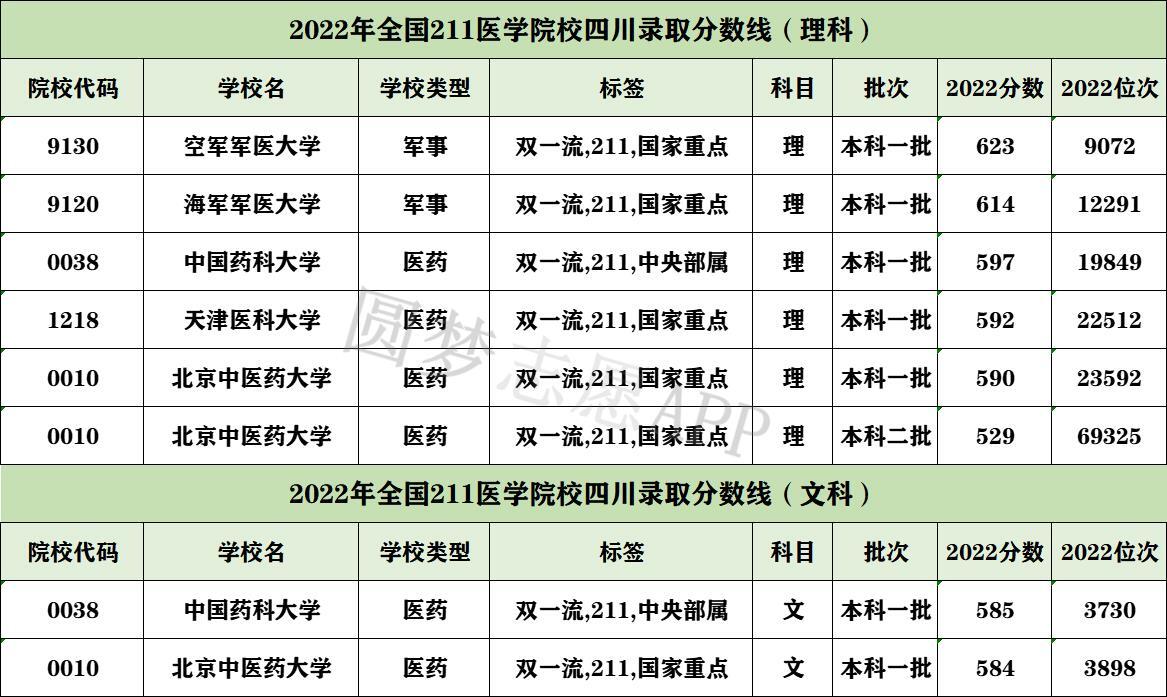 2022年全国211医学院校四川录取分数线（理科）

| 院校代码 | 学校名 | 学校类型 | 标签 | 科目 | 批次 | 2022分数 | 2022位次 |
|---|---|---|---|---|---|---|---|
| 9130 | 空军军医大学 | 军事 | 双一流,211,国家重点 | 理 | 本科一批 | 623 | 9072 |
| 9120 | 海军军医大学 | 军事 | 双一流,211,国家重点 | 理 | 本科一批 | 614 | 12291 |
| 0038 | 中国药科大学 | 医药 | 双一流,211,中央部属 | 理 | 本科一批 | 597 | 19849 |
| 1218 | 天津医科大学 | 医药 | 双一流,211,国家重点 | 理 | 本科一批 | 592 | 22512 |
| 0010 | 北京中医药大学 | 医药 | 双一流,211,国家重点 | 理 | 本科一批 | 590 | 23592 |
| 0010 | 北京中医药大学 | 医药 | 双一流,211,国家重点 | 理 | 本科二批 | 529 | 69325 |

圆梦志愿APP

2022年全国211医学院校四川录取分数线（文科）

| 院校代码 | 学校名 | 学校类型 | 标签 | 科目 | 批次 | 2022分数 | 2022位次 |
|---|---|---|---|---|---|---|---|
| 0038 | 中国药科大学 | 医药 | 双一流,211,中央部属 | 文 | 本科一批 | 585 | 3730 |
| 0010 | 北京中医药大学 | 医药 | 双一流,211,国家重点 | 文 | 本科一批 | 584 | 3898 |